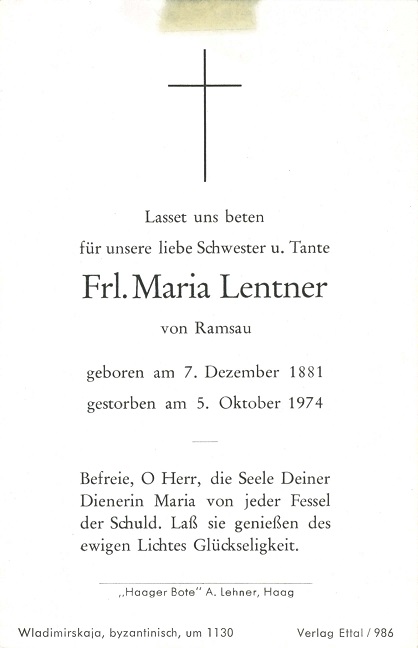 Lasset uns beten

für unsere liebe Schwester u. Tante

Frl. Maria Lentner

von Ramsau

geboren am 7. Dezember 1881

gestorben am 5. Oktober 1974

Befreie, O Herr, die Seele Deiner Dienerin Maria von jeder Fessel der Schuld. Laß sie genießen des ewigen Lichtes Glückseligkeit.

„Haager Bote" A. Lehner, Haag

Wladimirskaja, byzantinisch, um 1130

Verlag Ettal / 986